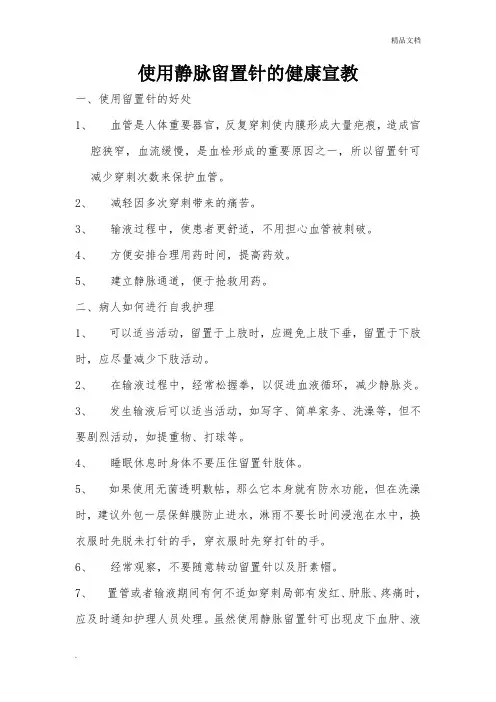 精品文档

使用静脉留置针的健康宣教

一、使用留置针的好处

1、 血管是人体重要器官，反复穿刺使内膜形成大量疤痕，造成官腔狭窄，血流缓慢，是血栓形成的重要原因之一，所以留置针可减少穿刺次数来保护血管。

2、 减轻因多次穿刺带来的痛苦。

3、 输液过程中，使患者更舒适，不用担心血管被刺破。

4、 方便安排合理用药时间，提高药效。

5、 建立静脉通道，便于抢救用药。

二、病人如何进行自我护理

1、 可以适当活动，留置于上肢时，应避免上肢下垂，留置于下肢时，应尽量减少下肢活动。

2、 在输液过程中，经常松握拳，以促进血液循环，减少静脉炎。

3、 发生输液后可以适当活动，如写字、简单家务、洗澡等，但不要剧烈活动，如提重物、打球等。

4、 睡眠休息时身体不要压住留置针肢体。

5、 如果使用无菌透明敷帖，那么它本身就有防水功能，但在洗澡时，建议外包一层保鲜膜防止进水，淋雨不要长时间浸泡在水中，换衣服时先脱未打针的手，穿衣服时先穿打针的手。

6、 经常观察，不要随意转动留置针以及肝素帽。

7、 置管或者输液期间有何不适如穿刺局部有发红、肿胀、疼痛时，应及时通知护理人员处理。虽然使用静脉留置针可出现皮下血肿、液